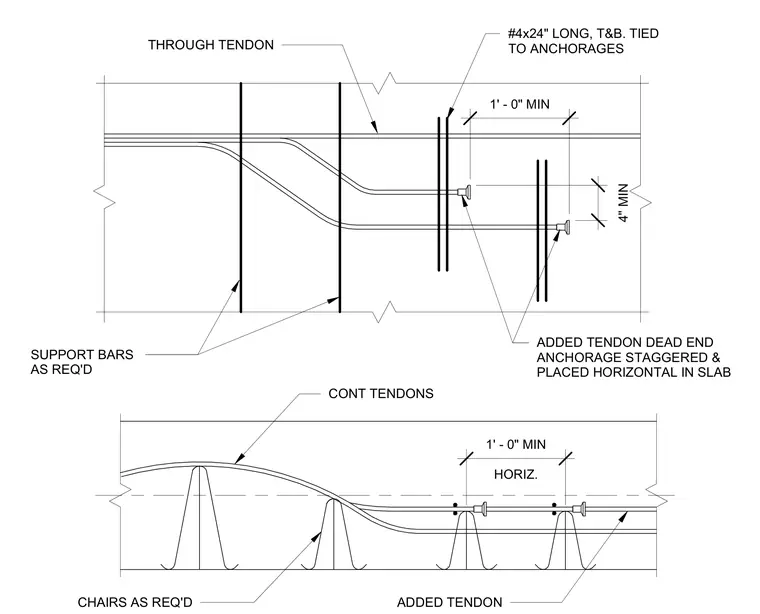 THROUGH TENDON

#4x24" LONG, T&B. TIED TO ANCHORAGES

1' - 0" MIN

4" MIN

SUPPORT BARS AS REQ'D

ADDED TENDON DEAD END ANCHORAGE STAGGERED & PLACED HORIZONTAL IN SLAB

CONT TENDONS

1' - 0" MIN

HORIZ.

CHAIRS AS REQ'D

ADDED TENDON